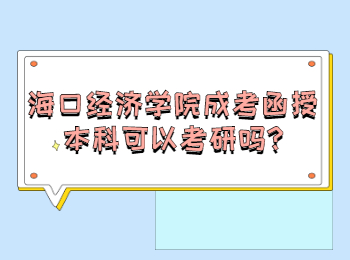 海口经济学院成考函授本科可以考研吗?